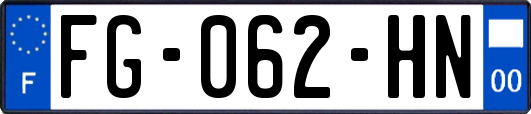 F
FG-062-HN
00